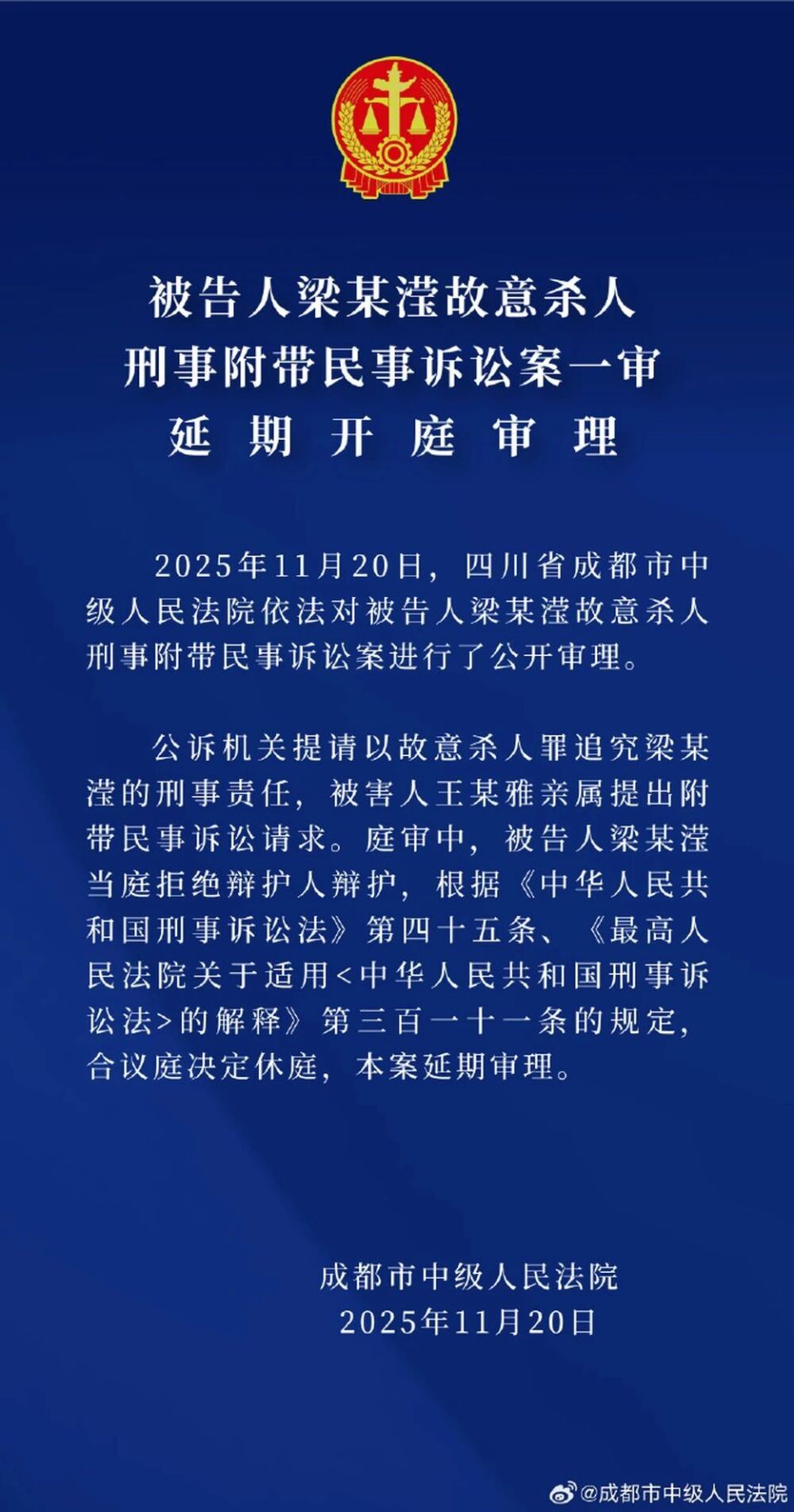 被告人梁某滢故意杀人
刑事附带民事诉讼案一审
延期开庭审理

2025年11月20日，四川省成都市中级人民法院依法对被告人梁某滢故意杀人刑事附带民事诉讼案进行了公开审理。

公诉机关提请以故意杀人罪追究梁某滢的刑事责任，被害人王某雅亲属提出附带民事诉讼请求。庭审中，被告人梁某滢当庭拒绝辩护人辩护，根据《中华人民共和国刑事诉讼法》第四十五条、《最高人民法院关于适用<中华人民共和国刑事诉讼法>的解释》第三百一十一条的规定，合议庭决定休庭，本案延期审理。

成都市中级人民法院
2025年11月20日

@成都市中级人民法院